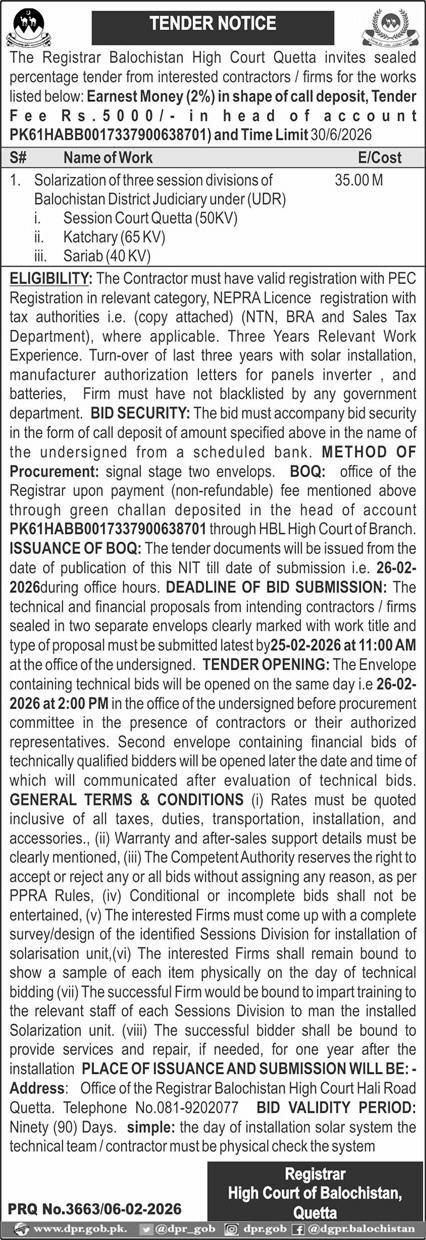 TENDER NOTICE

The Registrar Balochistan High Court Quetta invites sealed percentage tender from interested contractors / firms for the works listed below: Earnest Money (2%) in shape of call deposit, Tender Fee Rs.5000/- in head of account PK61HABB0017337900638701) and Time Limit 30/6/2026

| S# | Name of Work | E/Cost |
|---|---|---|
| 1. | Solarization of three session divisions of Balochistan District Judiciary under (UDR) i. Session Court Quetta (50KV) ii. Katchary (65 KV) iii. Sariab (40 KV) | 35.00 M |

ELIGIBILITY: The Contractor must have valid registration with PEC Registration in relevant category, NEPRA Licence registration with tax authorities i.e. (copy attached) (NTN, BRA and Sales Tax Department), where applicable. Three Years Relevant Work Experience. Turn-over of last three years with solar installation, manufacturer authorization letters for panels inverter , and batteries, Firm must have not blacklisted by any government department. BID SECURITY: The bid must accompany bid security in the form of call deposit of amount specified above in the name of the undersigned from a scheduled bank. METHOD OF Procurement: signal stage two envelops. BOQ: office of the Registrar upon payment (non-refundable) fee mentioned above through green challan deposited in the head of account PK61HABB0017337900638701 through HBL High Court of Branch. ISSUANCE OF BOQ: The tender documents will be issued from the date of publication of this NIT till date of submission i.e. 26-02-2026during office hours. DEADLINE OF BID SUBMISSION: The technical and financial proposals from intending contractors / firms sealed in two separate envelops clearly marked with work title and type of proposal must be submitted latest by25-02-2026 at 11:00 AM at the office of the undersigned. TENDER OPENING: The Envelope containing technical bids will be opened on the same day i.e 26-02-2026 at 2:00 PM in the office of the undersigned before procurement committee in the presence of contractors or their authorized representatives. Second envelope containing financial bids of technically qualified bidders will be opened later the date and time of which will communicated after evaluation of technical bids. GENERAL TERMS & CONDITIONS (i) Rates must be quoted inclusive of all taxes, duties, transportation, installation, and accessories., (ii) Warranty and after-sales support details must be clearly mentioned, (iii) The Competent Authority reserves the right to accept or reject any or all bids without assigning any reason, as per PPRA Rules, (iv) Conditional or incomplete bids shall not be entertained, (v) The interested Firms must come up with a complete survey/design of the identified Sessions Division for installation of solarisation unit,(vi) The interested Firms shall remain bound to show a sample of each item physically on the day of technical bidding (vii) The successful Firm would be bound to impart training to the relevant staff of each Sessions Division to man the installed Solarization unit. (viii) The successful bidder shall be bound to provide services and repair, if needed, for one year after the installation PLACE OF ISSUANCE AND SUBMISSION WILL BE: - Address: Office of the Registrar Balochistan High Court Hali Road Quetta. Telephone No.081-9202077 BID VALIDITY PERIOD: Ninety (90) Days. simple: the day of installation solar system the technical team / contractor must be physical check the system

Registrar
High Court of Balochistan,
Quetta

PRQ No.3663/06-02-2026

www.dpr.gob.pk. @dpr_gob dpr.gob @dgpr.balochistan